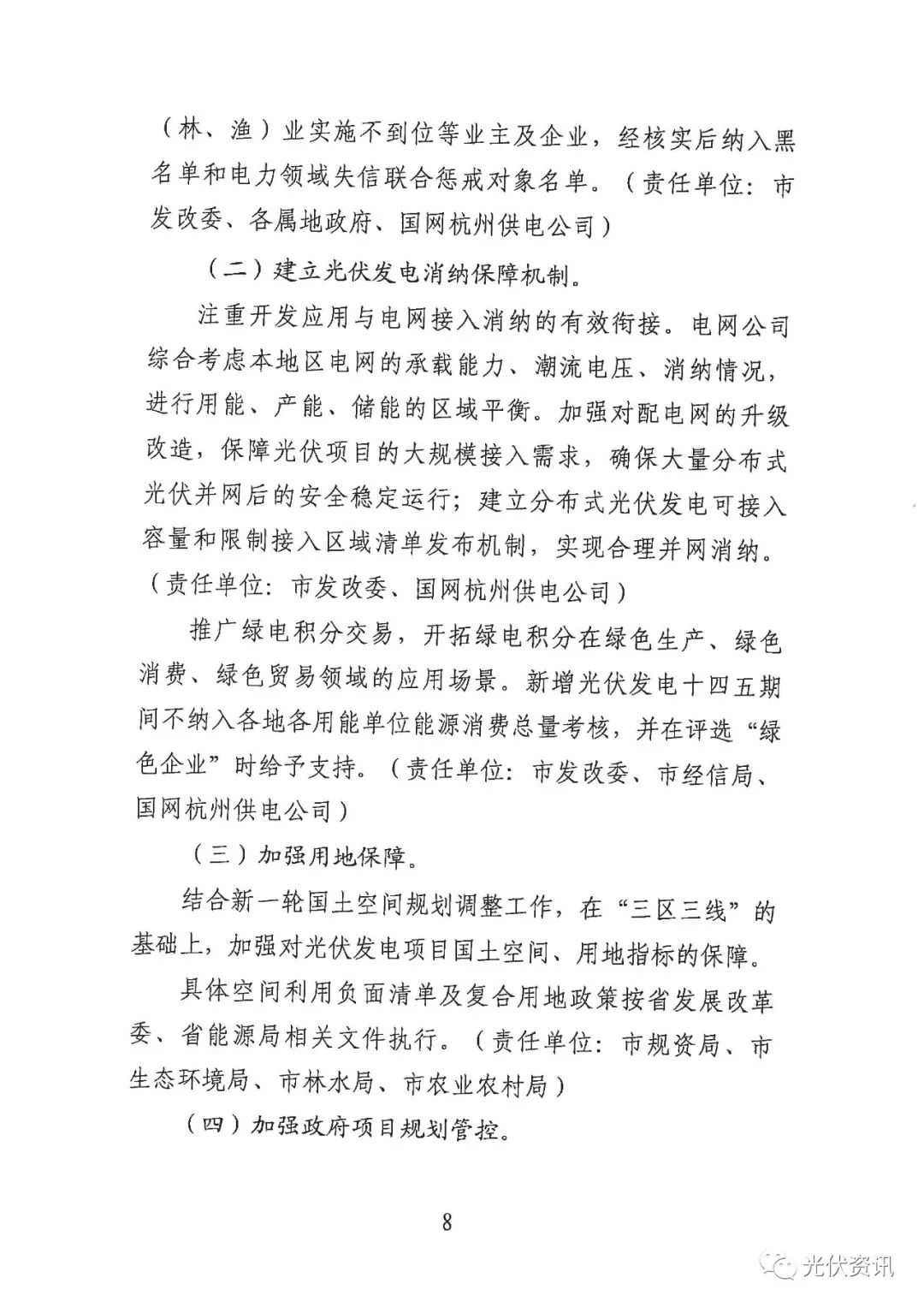 （林、渔）业实施不到位等业主及企业，经核实后纳入黑名单和电力领域失信联合惩戒对象名单。（责任单位：市发改委、各属地政府、国网杭州供电公司）

（二）建立光伏发电消纳保障机制。

注重开发应用与电网接入消纳的有效衔接。电网公司综合考虑本地区电网的承载能力、潮流电压、消纳情况，进行用能、产能、储能的区域平衡。加强对配电网的升级改造，保障光伏项目的大规模接入需求，确保大量分布式光伏并网后的安全稳定运行；建立分布式光伏发电可接入容量和限制接入区域清单发布机制，实现合理并网消纳。（责任单位：市发改委、国网杭州供电公司）

推广绿电积分交易，开拓绿电积分在绿色生产、绿色消费、绿色贸易领域的应用场景。新增光伏发电十四五期间不纳入各地各用能单位能源消费总量考核，并在评选“绿色企业”时给予支持。（责任单位：市发改委、市经信局、国网杭州供电公司）

（三）加强用地保障。

结合新一轮国土空间规划调整工作，在“三区三线”的基础上，加强对光伏发电项目国土空间、用地指标的保障。

具体空间利用负面清单及复合用地政策按省发展改革委、省能源局相关文件执行。（责任单位：市规资局、市生态环境局、市林水局、市农业农村局）

（四）加强政府项目规划管控。

8

光伏资讯